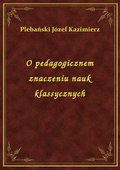 Plebański Józef Kazimierz

O pedagogicznem znaczeniu nauk klassycznych